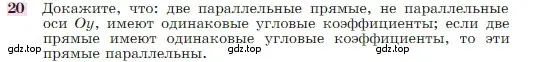 20 Докажите, что: две параллельные прямые, не параллельные оси $Oy$, имеют одинаковые угловые коэффициенты; если две прямые имеют одинаковые угловые коэффициенты, то эти прямые параллельны.

gdz.top gdz.top gdz.top